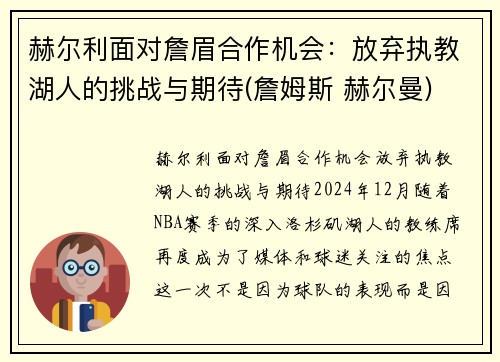 赫尔利面对詹眉合作机会：放弃执教湖人的挑战与期待(詹姆斯 赫尔曼)

赫尔利面对詹眉合作机会放弃执教湖人的挑战与期待2024年12月随着NBA赛季的深入洛杉矶湖人的教练席再度成为了媒体和球迷关注的焦点这一次不是因为球队的表现而是因